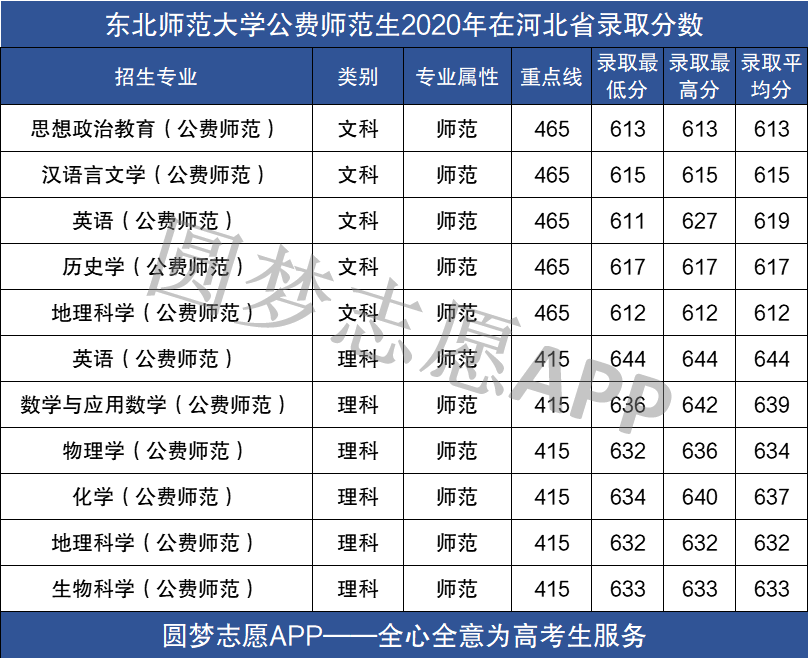 东北师范大学公费师范生2020年在河北省录取分数

| 招生专业 | 类别 | 专业属性 | 重点线 | 录取最低分 | 录取最高分 | 录取平均分 |
|---|---|---|---|---|---|---|
| 思想政治教育（公费师范） | 文科 | 师范 | 465 | 613 | 613 | 613 |
| 汉语言文学（公费师范） | 文科 | 师范 | 465 | 615 | 615 | 615 |
| 英语（公费师范） | 文科 | 师范 | 465 | 611 | 627 | 619 |
| 历史学（公费师范） | 文科 | 师范 | 465 | 617 | 617 | 617 |
| 地理科学（公费师范） | 文科 | 师范 | 465 | 612 | 612 | 612 |
| 英语（公费师范） | 理科 | 师范 | 415 | 644 | 644 | 644 |
| 数学与应用数学（公费师范） | 理科 | 师范 | 415 | 636 | 642 | 639 |
| 物理学（公费师范） | 理科 | 师范 | 415 | 632 | 636 | 634 |
| 化学（公费师范） | 理科 | 师范 | 415 | 634 | 640 | 637 |
| 地理科学（公费师范） | 理科 | 师范 | 415 | 632 | 632 | 632 |
| 生物科学（公费师范） | 理科 | 师范 | 415 | 633 | 633 | 633 |

圆梦志愿APP——全心全意为高考生服务

圆梦志愿APP